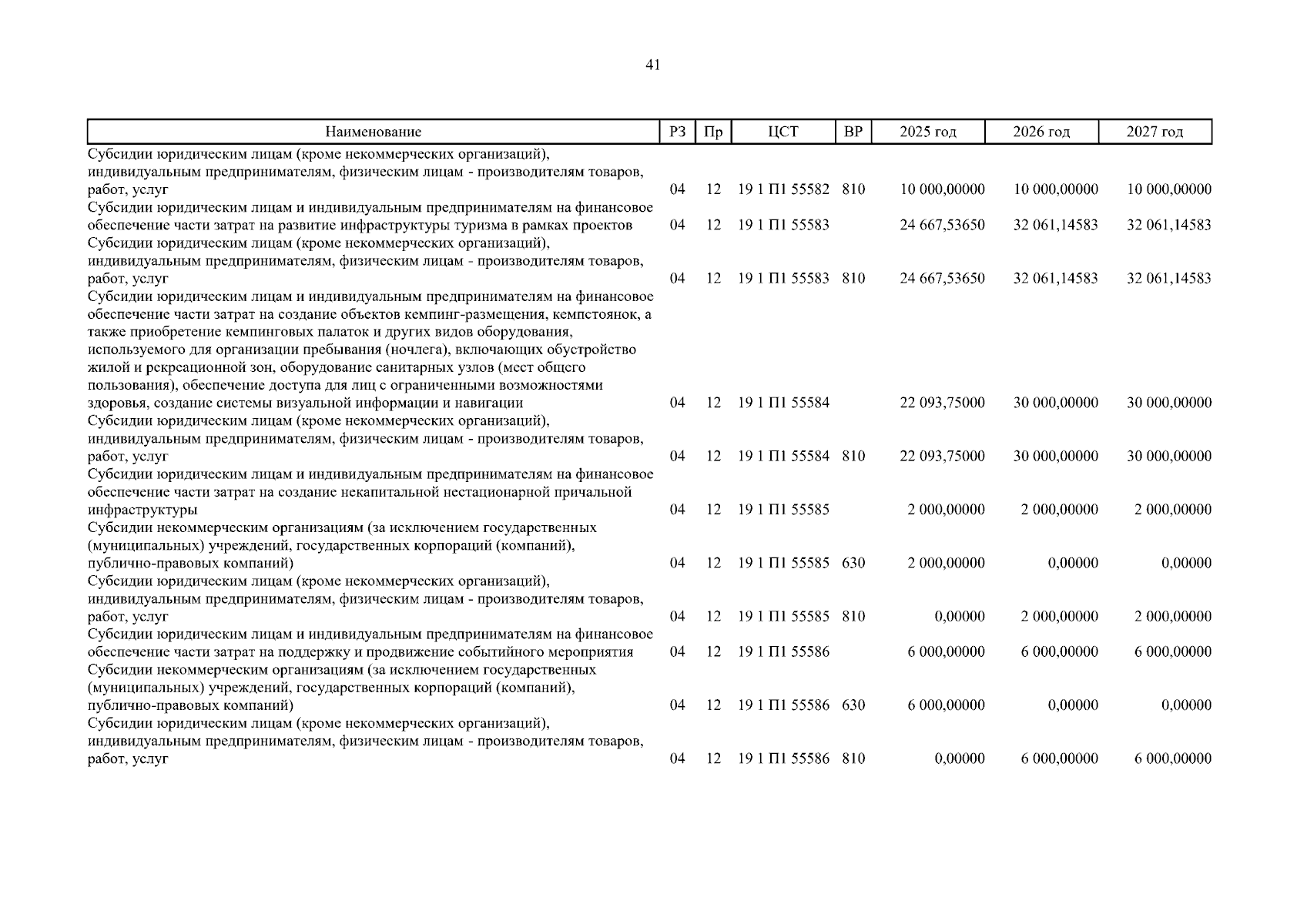 41

| Наименование | РЗ | Пр | ЦСТ | ВР | 2025 год | 2026 год | 2027 год |
|---|---|---|---|---|---|---|---|
| Субсидии юридическим лицам (кроме некоммерческих организаций), индивидуальным предпринимателям, физическим лицам - производителям товаров, работ, услуг | 04 | 12 | 19 1 П1 55582 | 810 | 10 000,00000 | 10 000,00000 | 10 000,00000 |
| Субсидии юридическим лицам и индивидуальным предпринимателям на финансовое обеспечение части затрат на развитие инфраструктуры туризма в рамках проектов | 04 | 12 | 19 1 П1 55583 | | 24 667,53650 | 32 061,14583 | 32 061,14583 |
| Субсидии юридическим лицам (кроме некоммерческих организаций), индивидуальным предпринимателям, физическим лицам - производителям товаров, работ, услуг | 04 | 12 | 19 1 П1 55583 | 810 | 24 667,53650 | 32 061,14583 | 32 061,14583 |
| Субсидии юридическим лицам и индивидуальным предпринимателям на финансовое обеспечение части затрат на создание объектов кемпинг-размещения, кемпстоянок, а также приобретение кемпинговых палаток и других видов оборудования, используемого для организации пребывания (ночлега), включающих обустройство жилой и рекреационной зон, оборудование санитарных узлов (мест общего пользования), обеспечение доступа для лиц с ограниченными возможностями здоровья, создание системы визуальной информации и навигации | 04 | 12 | 19 1 П1 55584 | | 22 093,75000 | 30 000,00000 | 30 000,00000 |
| Субсидии юридическим лицам (кроме некоммерческих организаций), индивидуальным предпринимателям, физическим лицам - производителям товаров, работ, услуг | 04 | 12 | 19 1 П1 55584 | 810 | 22 093,75000 | 30 000,00000 | 30 000,00000 |
| Субсидии юридическим лицам и индивидуальным предпринимателям на финансовое обеспечение части затрат на создание некапитальной нестационарной причальной инфраструктуры | 04 | 12 | 19 1 П1 55585 | | 2 000,00000 | 2 000,00000 | 2 000,00000 |
| Субсидии некоммерческим организациям (за исключением государственных (муниципальных) учреждений, государственных корпораций (компаний), публично-правовых компаний) | 04 | 12 | 19 1 П1 55585 | 630 | 2 000,00000 | 0,00000 | 0,00000 |
| Субсидии юридическим лицам (кроме некоммерческих организаций), индивидуальным предпринимателям, физическим лицам - производителям товаров, работ, услуг | 04 | 12 | 19 1 П1 55585 | 810 | 0,00000 | 2 000,00000 | 2 000,00000 |
| Субсидии юридическим лицам и индивидуальным предпринимателям на финансовое обеспечение части затрат на поддержку и продвижение событийного мероприятия | 04 | 12 | 19 1 П1 55586 | | 6 000,00000 | 6 000,00000 | 6 000,00000 |
| Субсидии некоммерческим организациям (за исключением государственных (муниципальных) учреждений, государственных корпораций (компаний), публично-правовых компаний) | 04 | 12 | 19 1 П1 55586 | 630 | 6 000,00000 | 0,00000 | 0,00000 |
| Субсидии юридическим лицам (кроме некоммерческих организаций), индивидуальным предпринимателям, физическим лицам - производителям товаров, работ, услуг | 04 | 12 | 19 1 П1 55586 | 810 | 0,00000 | 6 000,00000 | 6 000,00000 |